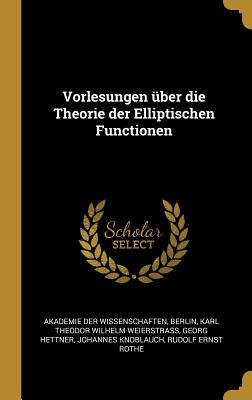 Vorlesungen über die Theorie der Elliptischen Functionen

Scholar SELECT

AKADEMIE DER WISSENSCHAFTEN, BERLIN, KARL THEODOR WILHELM WEIERSTRASS, GEORG HETTNER, JOHANNES KNOBLAUCH, RUDOLF ERNST ROTHE